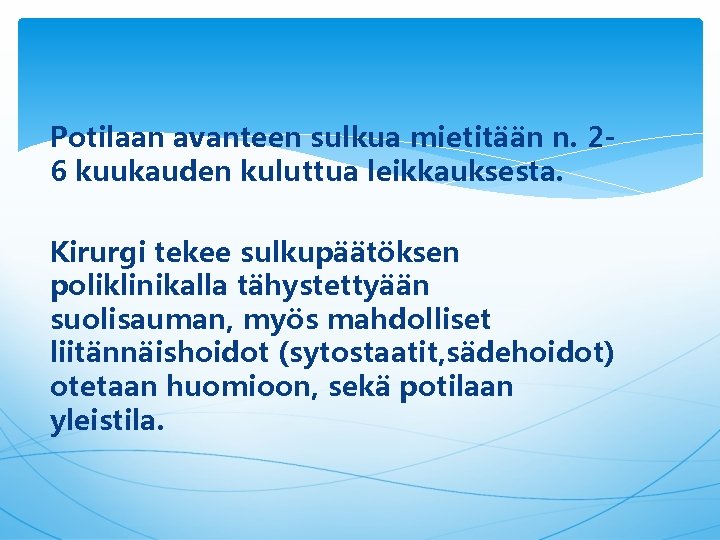 Potilaan avanteen sulkua mietitään n. 2-6 kuukauden kuluttua leikkauksesta.

Kirurgi tekee sulkupäätöksen poliklinikalla tähystettyään suolisauman, myös mahdolliset liitännäishoidot (sytostaatit,sädehoidot) otetaan huomioon, sekä potilaan yleistila.